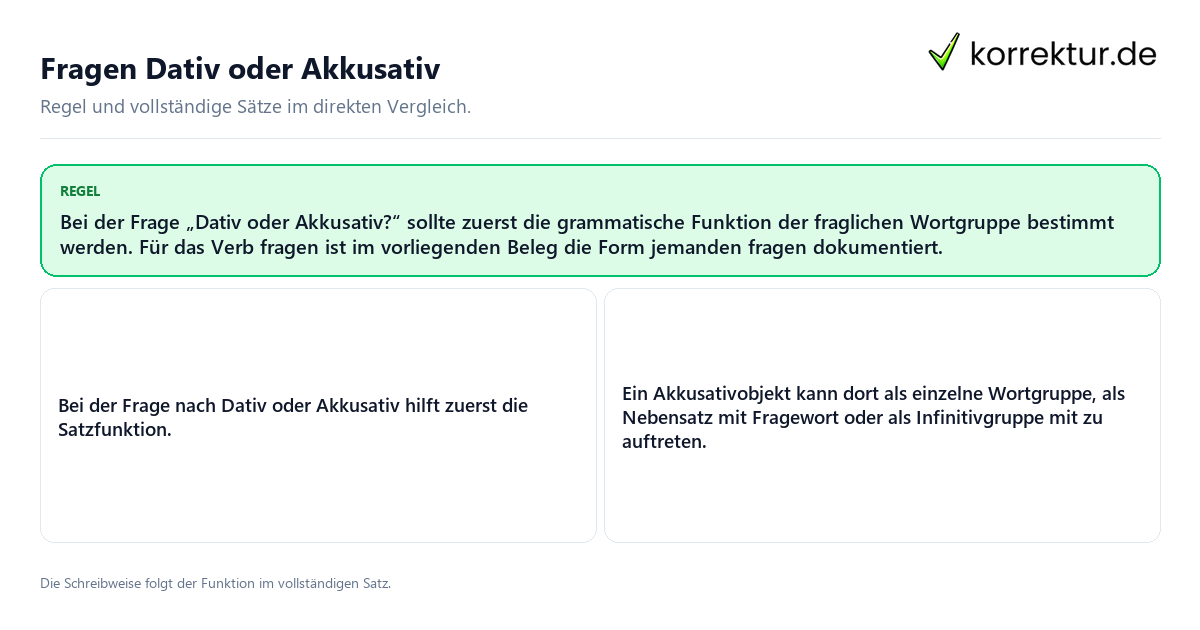 Fragen Dativ oder Akkusativ

korrektur.de

Regel und vollständige Sätze im direkten Vergleich.

REGEL

Bei der Frage „Dativ oder Akkusativ?“ sollte zuerst die grammatische Funktion der fraglichen Wortgruppe bestimmt werden. Für das Verb fragen ist im vorliegenden Beleg die Form jemanden fragen dokumentiert.

Bei der Frage nach Dativ oder Akkusativ hilft zuerst die Satzfunktion.

Ein Akkusativobjekt kann dort als einzelne Wortgruppe, als Nebensatz mit Fragewort oder als Infinitivgruppe mit zu auftreten.

Die Schreibweise folgt der Funktion im vollständigen Satz.